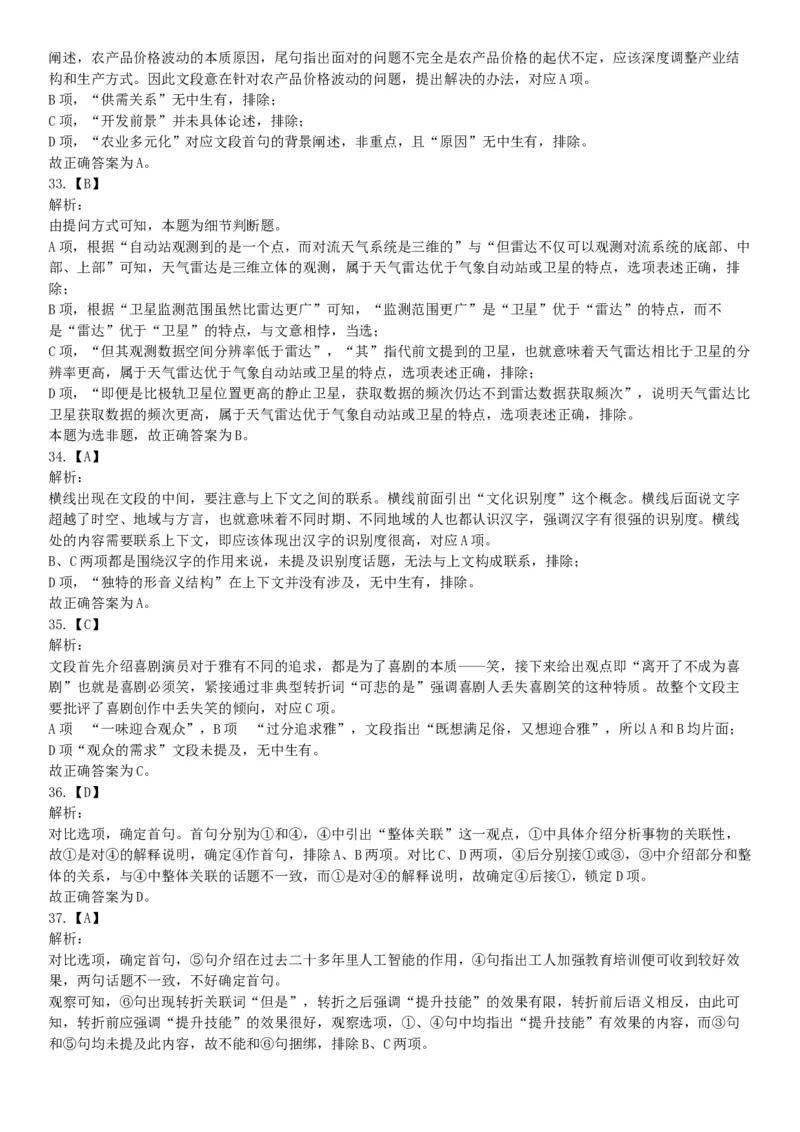 阐述，农产品价格波动的本质原因，尾句指出面对的问题不完全是农产品价格的起伏不定，应该深度调整产业结构和生产方式。因此文段意在针对农产品价格波动的问题，提出解决的办法，对应A项。
B项，“供需关系”无中生有，排除；
C项，“开发前景”并未具体论述，排除；
D项，“农业多元化”对应文段首句的背景阐述，非重点，且“原因”无中生有，排除。
故正确答案为A。
33.【B】
解析：
由提问方式可知，本题为细节判断题。
A项，根据“自动站观测到的是一个点，而对流天气系统是三维的”与“但雷达不仅可以观测对流系统的底部、中部、上部”可知，天气雷达是三维立体的观测，属于天气雷达优于气象自动站或卫星的特点，选项表述正确，排除；
B项，根据“卫星监测范围虽然比雷达更广”可知，“监测范围更广”是“卫星”优于“雷达”的特点，而不是“雷达”优于“卫星”的特点，与文意相悖，当选；
C项，“但其观测数据空间分辨率低于雷达”，“其”指代前文提到的卫星，也就意味着天气雷达相比于卫星的分辨率更高，属于天气雷达优于气象自动站或卫星的特点，选项表述正确，排除；
D项，“即便是比极轨卫星位置更高的静止卫星，获取数据的频次仍达不到雷达数据获取频次”，说明天气雷达比卫星获取数据的频次更高，属于天气雷达优于气象自动站或卫星的特点，选项表述正确，排除。
本题为选非题，故正确答案为B。
34.【A】
解析：
横线出现在文段的中间，要注意与上下文之间的联系。横线前面引出“文化识别度”这个概念。横线后面说文字超越了时空、地域与方言，也就意味着不同时期、不同地域的人也都认识汉字，强调汉字有很强的识别度。横线处的内容需要联系上下文，即应该体现出汉字的识别度很高，对应A项。
B、C两项都是围绕汉字的作用来说，未提及识别度话题，无法与上文构成联系，排除；
D项，“独特的形音义结构”在上下文并没有涉及，无中生有，排除。
故正确答案为A。
35.【C】
解析：
文段首先介绍喜剧演员对于雅有不同的追求，都是为了喜剧的本质——笑，接下来给出观点即“离开了不成为喜剧”也就是喜剧必须笑，紧接通过非典型转折词“可悲的是”强调喜剧人丢失喜剧笑的这种特质。故整个文段主要批评了喜剧创作中丢失笑的倾向，对应C项。
A项 “一味迎合观众”，B项 “过分追求雅”，文段指出“既想满足俗，又想迎合雅”，所以A和B均片面；
D项“观众的需求”文段未提及，无中生有。
故正确答案为C。
36.【D】
解析：
对比选项，确定首句。首句分别为①和④，④中引出“整体关联”这一观点，①中具体介绍分析事物的关联性，故①是对④的解释说明，确定④作首句，排除A、B两项。对比C、D两项，④后分别接①或③，③中介绍部分和整体的关系，与④中整体关联的话题不一致，而①是对④的解释说明，故确定④后接①，锁定D项。
故正确答案为D。
37.【A】
解析：
对比选项，确定首句，⑤句介绍在过去二十多年里人工智能的作用，④句指出工人加强教育培训便可收到较好效果，两句话题不一致，不好确定首句。
观察可知，⑥句出现转折关联词“但是”，转折之后强调“提升技能”的效果有限，转折前后语义相反，由此可知，转折前应强调“提升技能”的效果很好，观察选项，①、④句中均指出“提升技能”有效果的内容，而③句和⑤句均未提及此内容，故不能和⑥句捆绑，排除B、C两项。